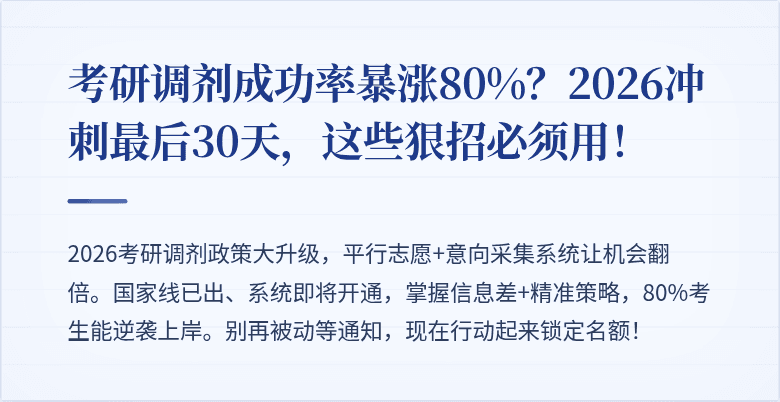 考研调剂成功率暴涨80%？2026冲刺最后30天，这些狠招必须用！

2026考研调剂政策大升级，平行志愿+意向采集系统让机会翻倍。国家线已出、系统即将开通，掌握信息差+精准策略，80%考生能逆袭上岸。别再被动等通知，现在行动起来锁定名额！